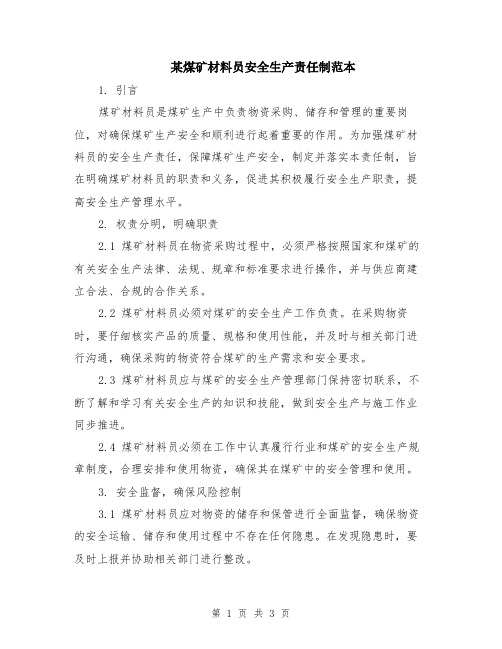 某煤矿材料员安全生产责任制范本

1. 引言

煤矿材料员是煤矿生产中负责物资采购、储存和管理的重要岗位，对确保煤矿生产安全和顺利进行起着重要的作用。为加强煤矿材料员的安全生产责任，保障煤矿生产安全，制定并落实本责任制，旨在明确煤矿材料员的职责和义务，促进其积极履行安全生产职责，提高安全生产管理水平。

2. 权责分明，明确职责

2.1 煤矿材料员在物资采购过程中，必须严格按照国家和煤矿的有关安全生产法律、法规、规章和标准要求进行操作，并与供应商建立合法、合规的合作关系。

2.2 煤矿材料员必须对煤矿的安全生产工作负责。在采购物资时，要仔细核实产品的质量、规格和使用性能，并及时与相关部门进行沟通，确保采购的物资符合煤矿的生产需求和安全要求。

2.3 煤矿材料员应与煤矿的安全生产管理部门保持密切联系，不断了解和学习有关安全生产的知识和技能，做到安全生产与施工作业同步推进。

2.4 煤矿材料员必须在工作中认真履行行业和煤矿的安全生产规章制度，合理安排和使用物资，确保其在煤矿中的安全管理和使用。

3. 安全监督，确保风险控制

3.1 煤矿材料员应对物资的储存和保管进行全面监督，确保物资的安全运输、储存和使用过程中不存在任何隐患。在发现隐患时，要及时上报并协助相关部门进行整改。

第 1 页 共 3 页